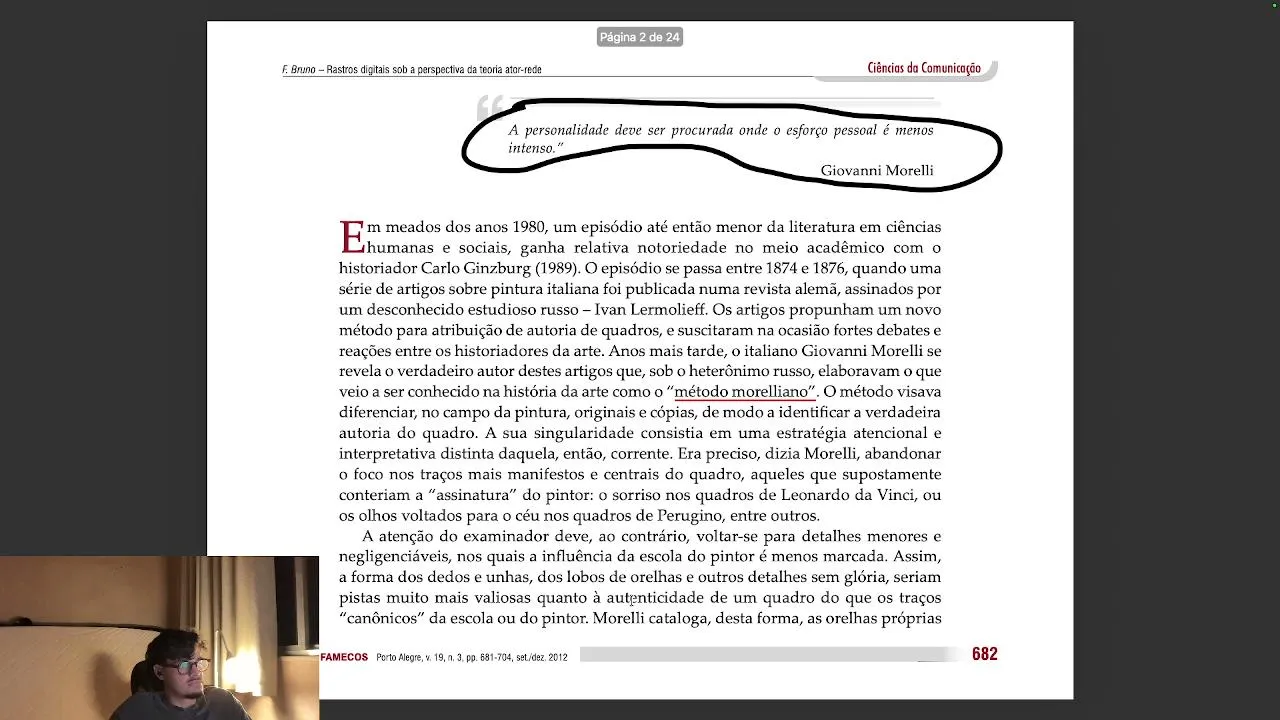 Página 2 de 24

F. Bruno – Rastros digitais sob a perspectiva da teoria ator-rede

Ciências da Comunicação

A personalidade deve ser procurada onde o esforço pessoal é menos intenso."

Giovanni Morelli

Em meados dos anos 1980, um episódio até então menor da literatura em ciências humanas e sociais, ganha relativa notoriedade no meio acadêmico com o historiador Carlo Ginzburg (1989). O episódio se passa entre 1874 e 1876, quando uma série de artigos sobre pintura italiana foi publicada numa revista alemã, assinados por um desconhecido estudioso russo – Ivan Lermolieff. Os artigos propunham um novo método para atribuição de autoria de quadros, e suscitaram na ocasião fortes debates e reações entre os historiadores da arte. Anos mais tarde, o italiano Giovanni Morelli se revela o verdadeiro autor destes artigos que, sob o heterônimo russo, elaboravam o que veio a ser conhecido na história da arte como o "método morelliano". O método visava diferenciar, no campo da pintura, originais e cópias, de modo a identificar a verdadeira autoria do quadro. A sua singularidade consistia em uma estratégia atencional e interpretativa distinta daquela, então, corrente. Era preciso, dizia Morelli, abandonar o foco nos traços mais manifestos e centrais do quadro, aqueles que supostamente conteriam a "assinatura" do pintor: o sorriso nos quadros de Leonardo da Vinci, ou os olhos voltados para o céu nos quadros de Perugino, entre outros.

A atenção do examinador deve, ao contrário, voltar-se para detalhes menores e negligenciáveis, nos quais a influência da escola do pintor é menos marcada. Assim, a forma dos dedos e unhas, dos lobos de orelhas e outros detalhes sem glória, seriam pistas muito mais valiosas quanto à autenticidade de um quadro do que os traços "canônicos" da escola ou do pintor. Morelli cataloga, desta forma, as orelhas próprias

FAMECOS Porto Alegre, v. 19, n. 3, pp. 681-704, set./dez. 2012

682